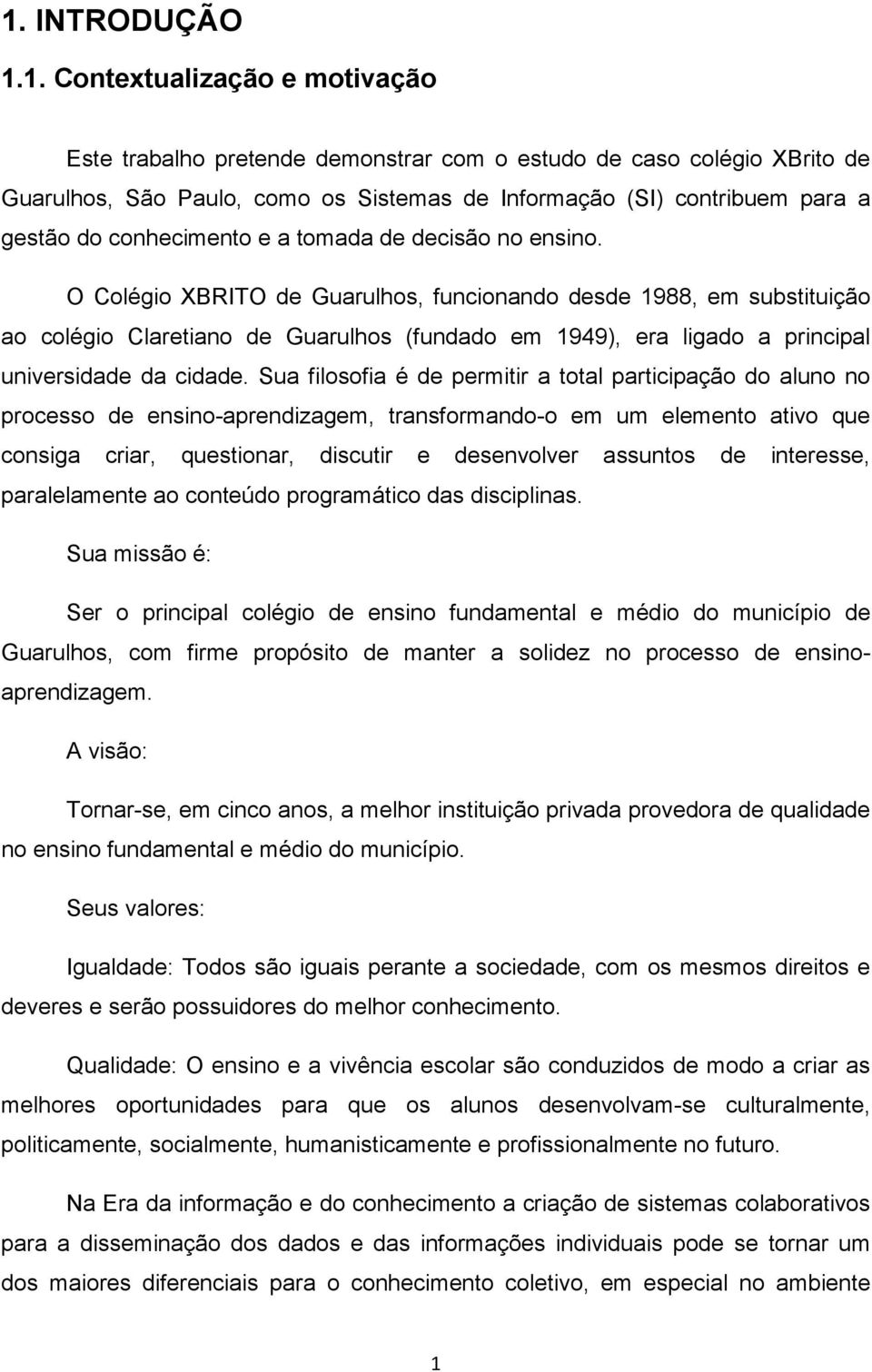 1. INTRODUÇÃO

1.1. Contextualização e motivação

Este trabalho pretende demonstrar com o estudo de caso colégio XBrito de Guarulhos, São Paulo, como os Sistemas de Informação (SI) contribuem para a gestão do conhecimento e a tomada de decisão no ensino.

O Colégio XBRITO de Guarulhos, funcionando desde 1988, em substituição ao colégio Claretiano de Guarulhos (fundado em 1949), era ligado a principal universidade da cidade. Sua filosofia é de permitir a total participação do aluno no processo de ensino-aprendizagem, transformando-o em um elemento ativo que consiga criar, questionar, discutir e desenvolver assuntos de interesse, paralelamente ao conteúdo programático das disciplinas.

Sua missão é:

Ser o principal colégio de ensino fundamental e médio do município de Guarulhos, com firme propósito de manter a solidez no processo de ensino-aprendizagem.

A visão:

Tornar-se, em cinco anos, a melhor instituição privada provedora de qualidade no ensino fundamental e médio do município.

Seus valores:

Igualdade: Todos são iguais perante a sociedade, com os mesmos direitos e deveres e serão possuidores do melhor conhecimento.

Qualidade: O ensino e a vivência escolar são conduzidos de modo a criar as melhores oportunidades para que os alunos desenvolvam-se culturalmente, politicamente, socialmente, humanisticamente e profissionalmente no futuro.

Na Era da informação e do conhecimento a criação de sistemas colaborativos para a disseminação dos dados e das informações individuais pode se tornar um dos maiores diferenciais para o conhecimento coletivo, em especial no ambiente

1